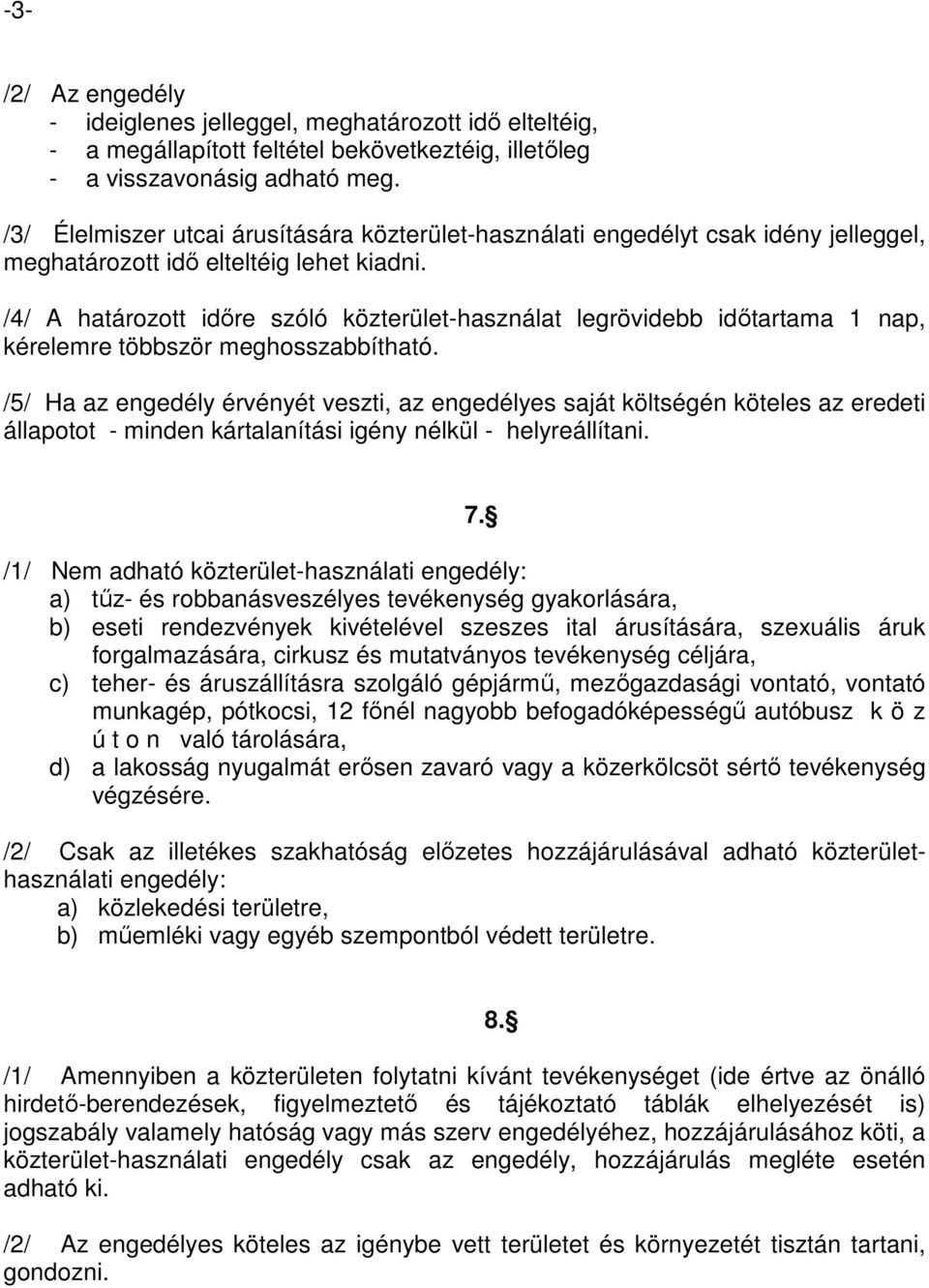 -3-

/2/ Az engedély
- ideiglenes jelleggel, meghatározott idő elteltéig,
- a megállapított feltétel bekövetkeztéig, illetőleg
- a visszavonásig adható meg.

/3/ Élelmiszer utcai árusítására közterület-használati engedélyt csak idény jelleggel, meghatározott idő elteltéig lehet kiadni.

/4/ A határozott időre szóló közterület-használat legrövidebb időtartama 1 nap, kérelemre többször meghosszabbítható.

/5/ Ha az engedély érvényét veszti, az engedélyes saját költségén köteles az eredeti állapotot - minden kártalanítási igény nélkül - helyreállítani.

7.§

/1/ Nem adható közterület-használati engedély:
a) tűz- és robbanásveszélyes tevékenység gyakorlására,
b) eseti rendezvények kivételével szeszes ital árusítására, szexuális áruk forgalmazására, cirkusz és mutatványos tevékenység céljára,
c) teher- és áruszállításra szolgáló gépjármű, mezőgazdasági vontató, vontató munkagép, pótkocsi, 12 főnél nagyobb befogadóképességű autóbusz k ö z ú t o n való tárolására,
d) a lakosság nyugalmát erősen zavaró vagy a közerkölcsöt sértő tevékenység végzésére.

/2/ Csak az illetékes szakhatóság előzetes hozzájárulásával adható közterület-használati engedély:
a) közlekedési területre,
b) műemléki vagy egyéb szempontból védett területre.

8.§

/1/ Amennyiben a közterületen folytatni kívánt tevékenységet (ide értve az önálló hirdető-berendezések, figyelmeztető és tájékoztató táblák elhelyezését is) jogszabály valamely hatóság vagy más szerv engedélyéhez, hozzájárulásához köti, a közterület-használati engedély csak az engedély, hozzájárulás megléte esetén adható ki.

/2/ Az engedélyes köteles az igénybe vett területet és környezetét tisztán tartani, gondozni.